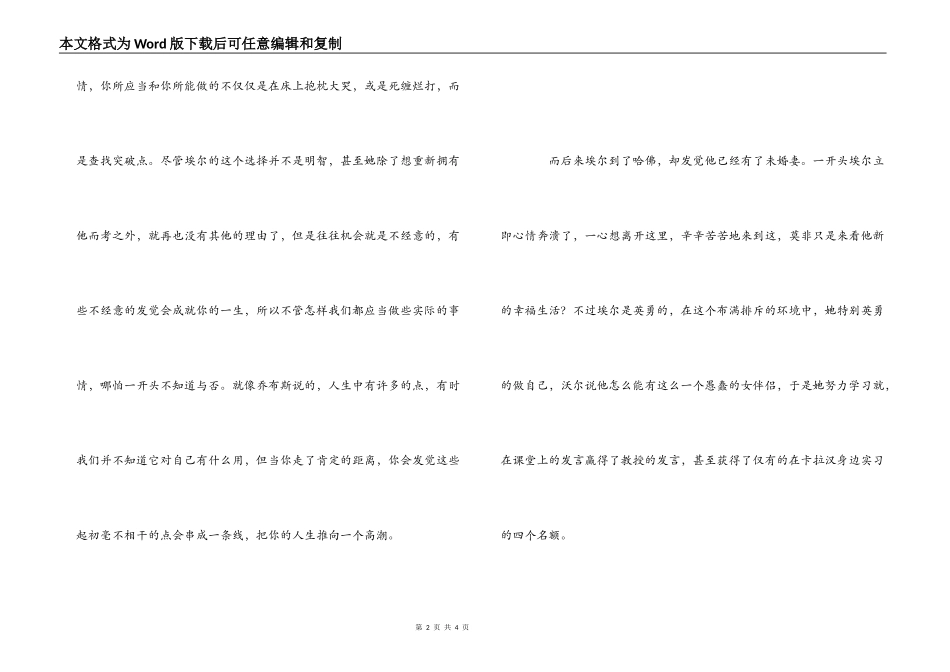 本文格式为Word版下载后可任意编辑和复制

情，你所应当和你所能做的不仅仅是在床上抱枕大哭，或是死缠烂打，而是查找突破点。尽管埃尔的这个选择并不是明智，甚至她除了想重新拥有他而考之外，就再也没有其他的理由了，但是往往机会就是不经意的，有些不经意的发觉会成就你的一生，所以不管怎样我们都应当做些实际的事情，哪怕一开头不知道与否。就像乔布斯说的，人生中有许多的点，有时我们并不知道它对自己有什么用，但当你走了肯定的距离，你会发觉这些起初毫不相干的点会串成一条线，把你的人生推向一个高潮。

而后来埃尔到了哈佛，却发觉他已经有了未婚妻。一开头埃尔立即心情奔溃了，一心想离开这里，辛辛苦苦地来到这，莫非只是来看他新的幸福生活？不过埃尔是英勇的，在这个布满排斥的环境中，她特别英勇的做自己，沃尔说他怎么能有这么一个愚蠢的女伴侣，于是她努力学习就，在课堂上的发言赢得了教授的发言，甚至获得了仅有的在卡拉汉身边实习的四个名额。

第 2 页 共 4 页